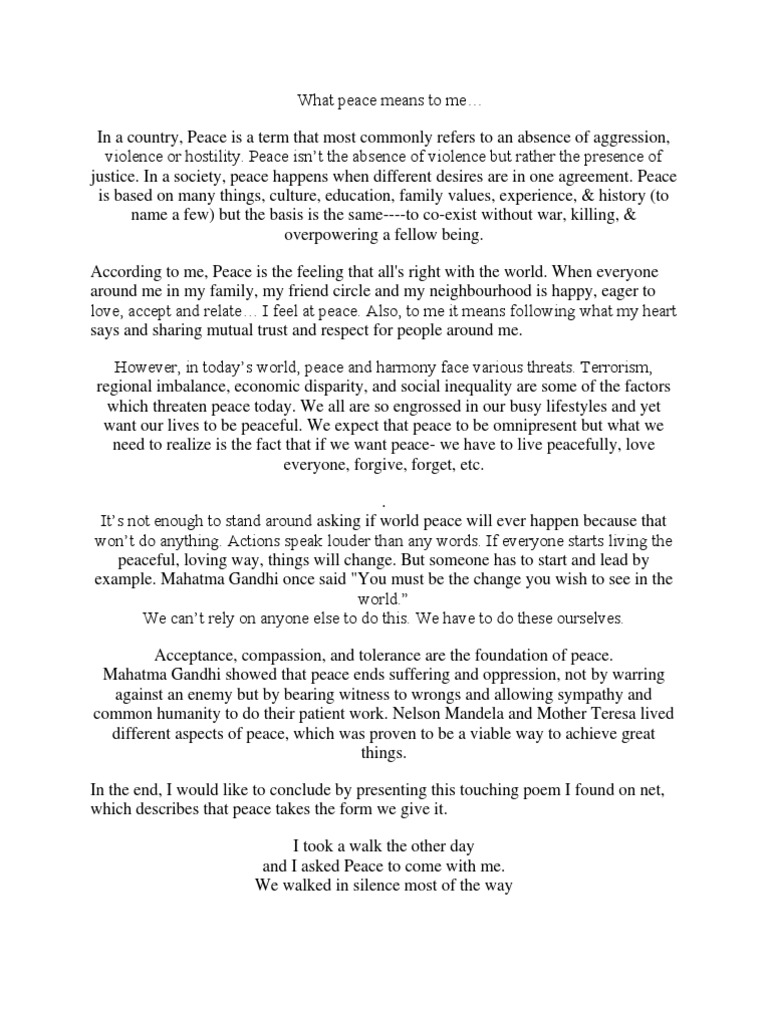 What peace means to me…

In a country, Peace is a term that most commonly refers to an absence of aggression, violence or hostility. Peace isn't the absence of violence but rather the presence of justice. In a society, peace happens when different desires are in one agreement. Peace is based on many things, culture, education, family values, experience, & history (to name a few) but the basis is the same----to co-exist without war, killing, & overpowering a fellow being.

According to me, Peace is the feeling that all's right with the world. When everyone around me in my family, my friend circle and my neighbourhood is happy, eager to love, accept and relate… I feel at peace. Also, to me it means following what my heart says and sharing mutual trust and respect for people around me.

However, in today's world, peace and harmony face various threats. Terrorism, regional imbalance, economic disparity, and social inequality are some of the factors which threaten peace today. We all are so engrossed in our busy lifestyles and yet want our lives to be peaceful. We expect that peace to be omnipresent but what we need to realize is the fact that if we want peace- we have to live peacefully, love everyone, forgive, forget, etc.

.
It's not enough to stand around asking if world peace will ever happen because that won't do anything. Actions speak louder than any words. If everyone starts living the peaceful, loving way, things will change. But someone has to start and lead by example. Mahatma Gandhi once said "You must be the change you wish to see in the world."
We can't rely on anyone else to do this. We have to do these ourselves.

Acceptance, compassion, and tolerance are the foundation of peace.
Mahatma Gandhi showed that peace ends suffering and oppression, not by warring against an enemy but by bearing witness to wrongs and allowing sympathy and common humanity to do their patient work. Nelson Mandela and Mother Teresa lived different aspects of peace, which was proven to be a viable way to achieve great things.

In the end, I would like to conclude by presenting this touching poem I found on net, which describes that peace takes the form we give it.

I took a walk the other day
and I asked Peace to come with me.
We walked in silence most of the way